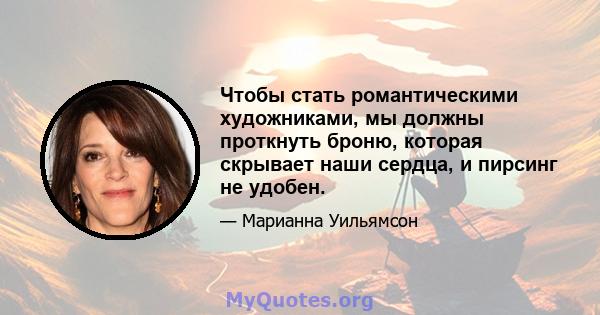 Чтобы стать романтическими художниками, мы должны проткнуть броню, которая скрывает наши сердца, и пирсинг не удобен.

— Марианна Уильямсон

MyQuotes.org